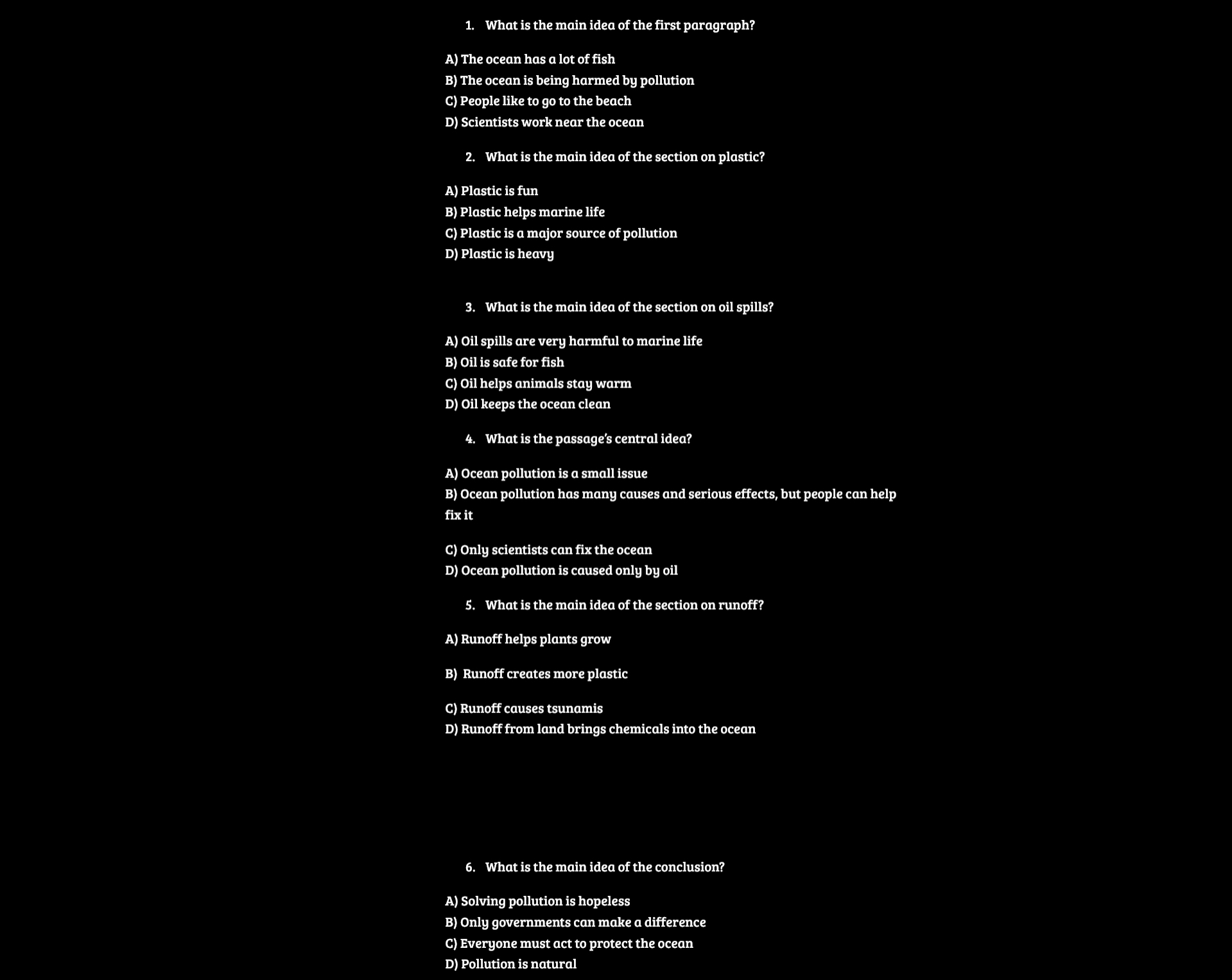 1. What is the main idea of the first paragraph?

A) The ocean has a lot of fish
B) The ocean is being harmed by pollution
C) People like to go to the beach
D) Scientists work near the ocean

2. What is the main idea of the section on plastic?

A) Plastic is fun
B) Plastic helps marine life
C) Plastic is a major source of pollution
D) Plastic is heavy

3. What is the main idea of the section on oil spills?

A) Oil spills are very harmful to marine life
B) Oil is safe for fish
C) Oil helps animals stay warm
D) Oil keeps the ocean clean

4. What is the passage's central idea?

A) Ocean pollution is a small issue
B) Ocean pollution has many causes and serious effects, but people can help fix it

C) Only scientists can fix the ocean
D) Ocean pollution is caused only by oil

5. What is the main idea of the section on runoff?

A) Runoff helps plants grow

B) Runoff creates more plastic

C) Runoff causes tsunamis
D) Runoff from land brings chemicals into the ocean

6. What is the main idea of the conclusion?

A) Solving pollution is hopeless
B) Only governments can make a difference
C) Everyone must act to protect the ocean
D) Pollution is natural